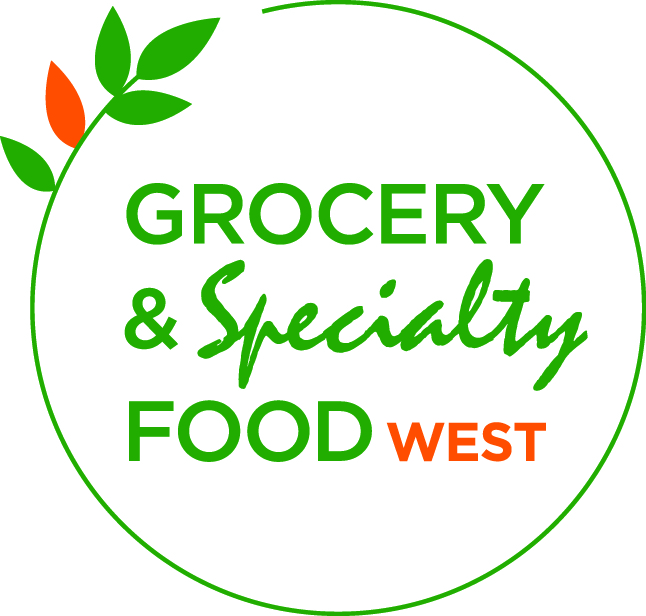 GROCERY
& Specialty
FOOD WEST